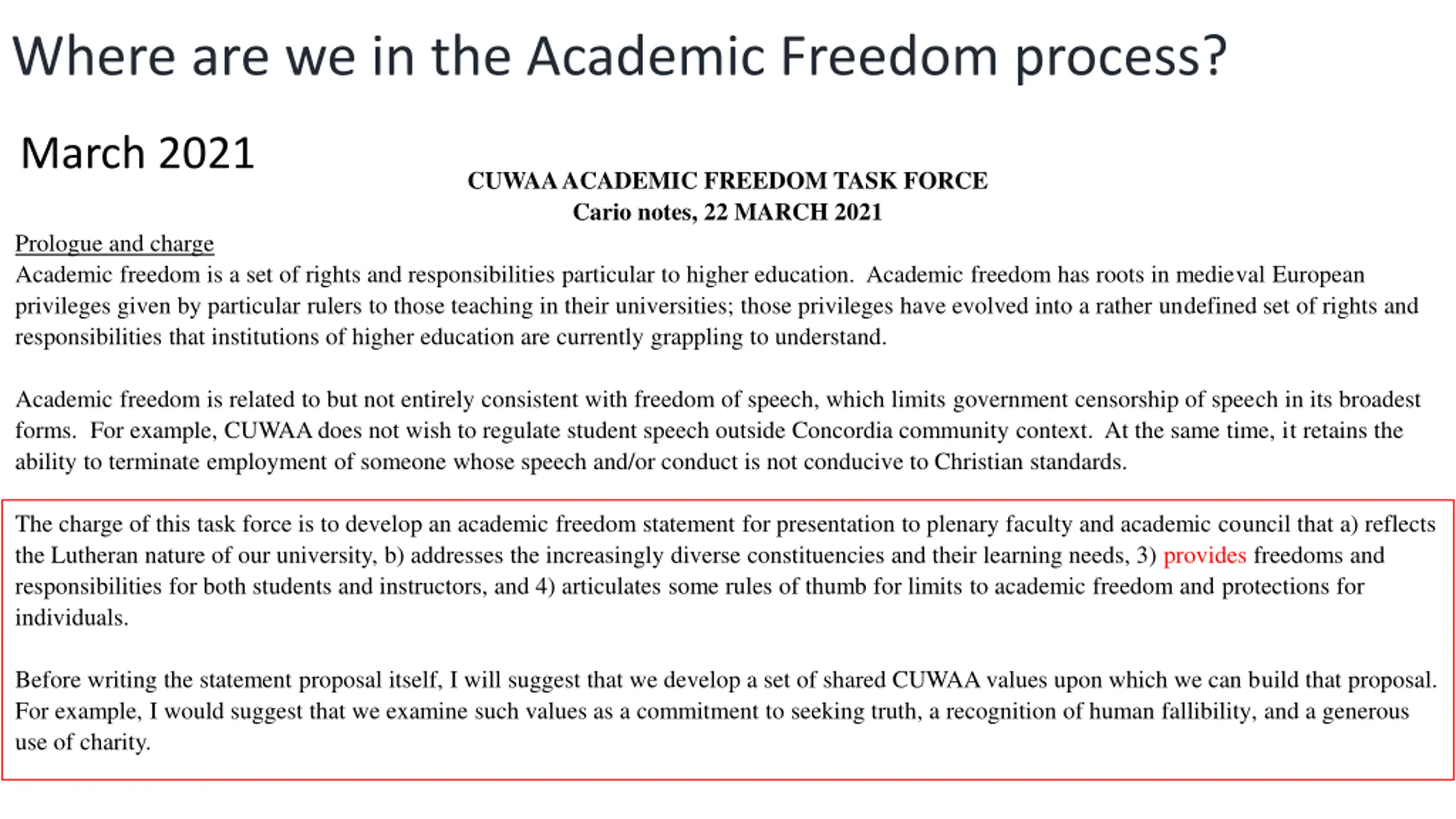 Where are we in the Academic Freedom process?

March 2021

CUWAA ACADEMIC FREEDOM TASK FORCE
Cario notes, 22 MARCH 2021

Prologue and charge

Academic freedom is a set of rights and responsibilities particular to higher education. Academic freedom has roots in medieval European privileges given by particular rulers to those teaching in their universities; those privileges have evolved into a rather undefined set of rights and responsibilities that institutions of higher education are currently grappling to understand.

Academic freedom is related to but not entirely consistent with freedom of speech, which limits government censorship of speech in its broadest forms. For example, CUWAA does not wish to regulate student speech outside Concordia community context. At the same time, it retains the ability to terminate employment of someone whose speech and/or conduct is not conducive to Christian standards.

The charge of this task force is to develop an academic freedom statement for presentation to plenary faculty and academic council that a) reflects the Lutheran nature of our university, b) addresses the increasingly diverse constituencies and their learning needs, 3) provides freedoms and responsibilities for both students and instructors, and 4) articulates some rules of thumb for limits to academic freedom and protections for individuals.

Before writing the statement proposal itself, I will suggest that we develop a set of shared CUWAA values upon which we can build that proposal. For example, I would suggest that we examine such values as a commitment to seeking truth, a recognition of human fallibility, and a generous use of charity.